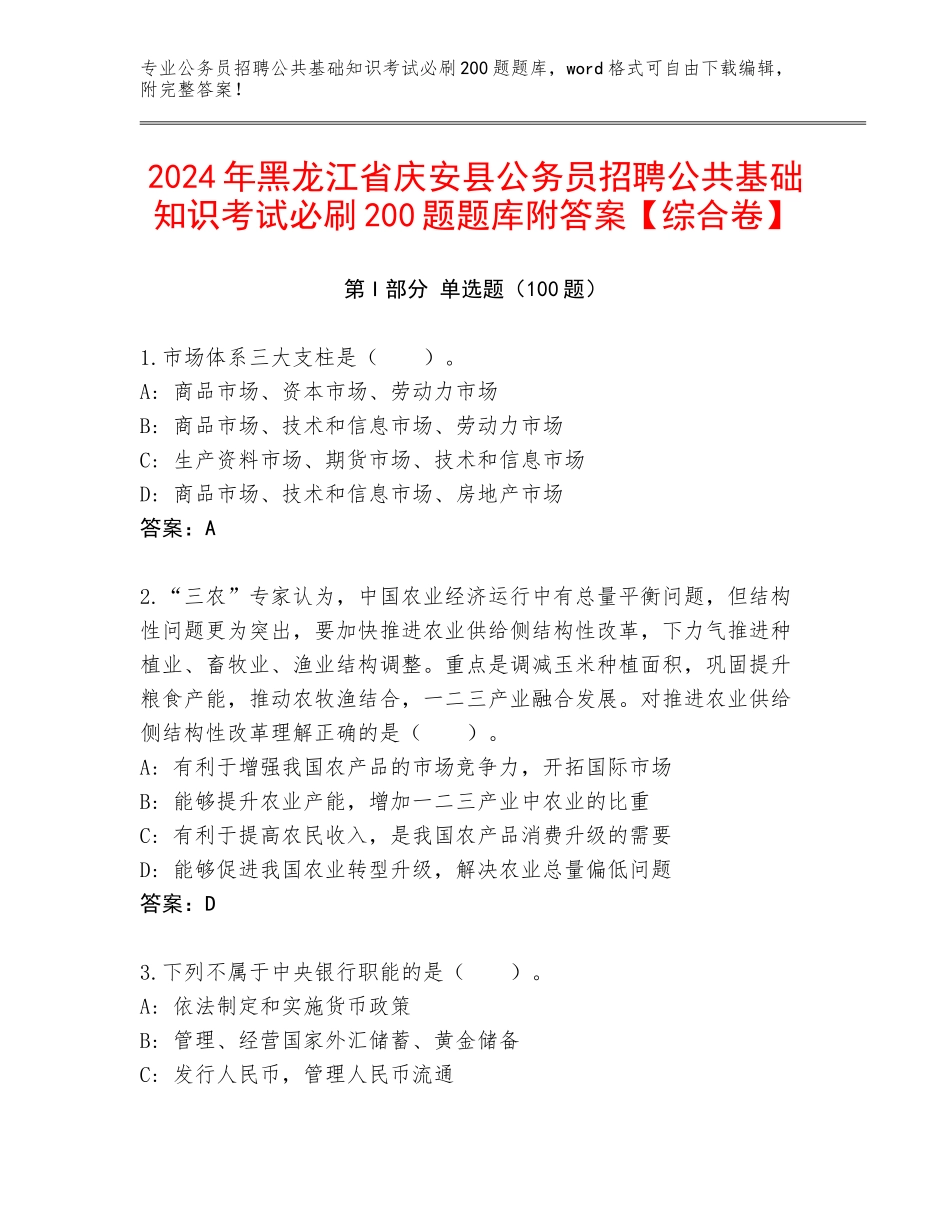 专业公务员招聘公共基础知识考试必刷200题题库，word格式可自由下载编辑，附完整答案！

2024年黑龙江省庆安县公务员招聘公共基础知识考试必刷200题题库附答案【综合卷】

第Ⅰ部分 单选题（100题）

1.市场体系三大支柱是（　　）。
A：商品市场、资本市场、劳动力市场
B：商品市场、技术和信息市场、劳动力市场
C：生产资料市场、期货市场、技术和信息市场
D：商品市场、技术和信息市场、房地产市场
答案：A

2.“三农”专家认为，中国农业经济运行中有总量平衡问题，但结构性问题更为突出，要加快推进农业供给侧结构性改革，下力气推进种植业、畜牧业、渔业结构调整。重点是调减玉米种植面积，巩固提升粮食产能，推动农牧渔结合，一二三产业融合发展。对推进农业供给侧结构性改革理解正确的是（　　）。
A：有利于增强我国农产品的市场竞争力，开拓国际市场
B：能够提升农业产能，增加一二三产业中农业的比重
C：有利于提高农民收入，是我国农产品消费升级的需要
D：能够促进我国农业转型升级，解决农业总量偏低问题
答案：D

3.下列不属于中央银行职能的是（　　）。
A：依法制定和实施货币政策
B：管理、经营国家外汇储蓄、黄金储备
C：发行人民币，管理人民币流通